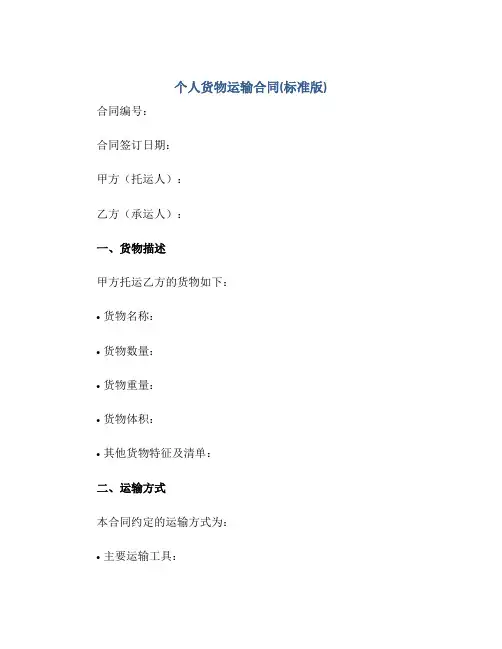 个人货物运输合同(标准版)

合同编号:

合同签订日期:

甲方（托运人）:

乙方（承运人）:

一、货物描述

甲方托运乙方的货物如下:

• 货物名称:

• 货物数量:

• 货物重量:

• 货物体积:

• 其他货物特征及清单:

二、运输方式

本合同约定的运输方式为:

• 主要运输工具: